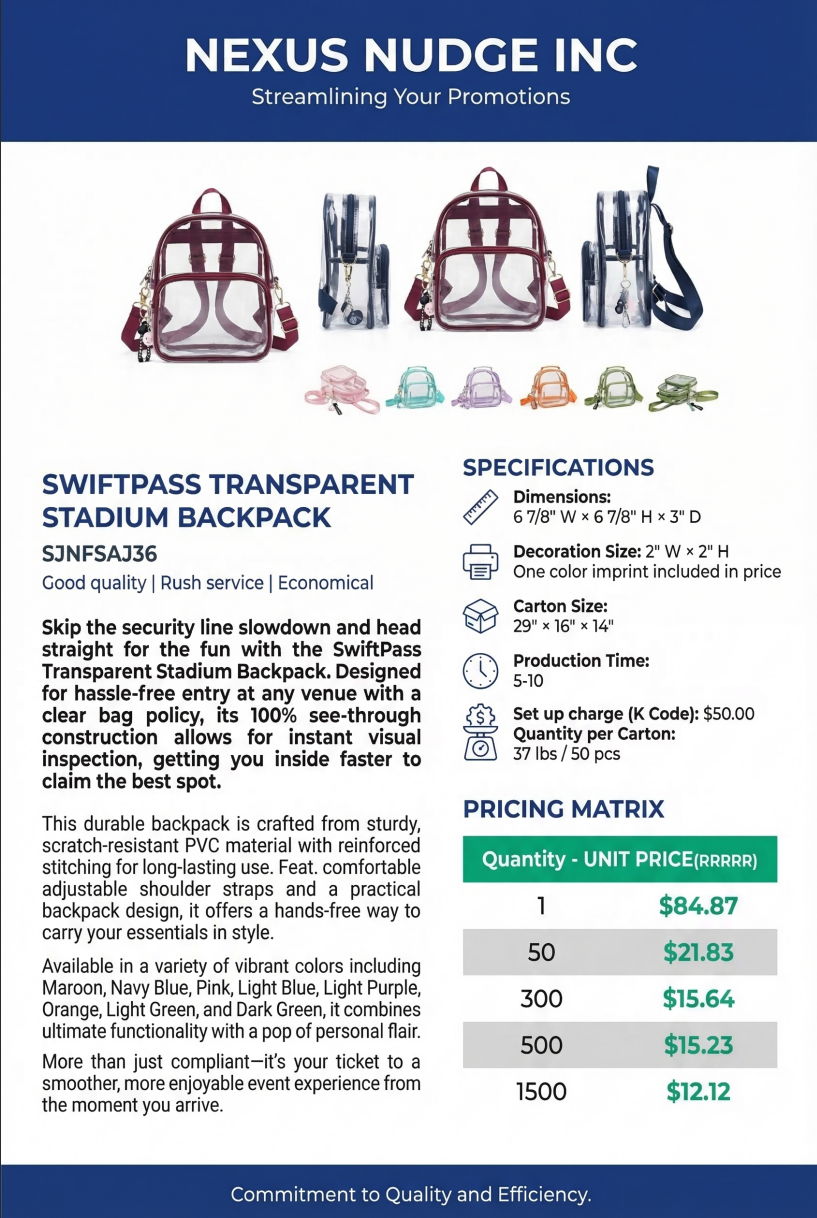 NEXUS NUDGE INC
Streamlining Your Promotions

SWIFTPASS TRANSPARENT STADIUM BACKPACK

SJNFSAJ36

Good quality | Rush service | Economical

Skip the security line slowdown and head straight for the fun with the SwiftPass Transparent Stadium Backpack. Designed for hassle-free entry at any venue with a clear bag policy, its 100% see-through construction allows for instant visual inspection, getting you inside faster to claim the best spot.

This durable backpack is crafted from sturdy, scratch-resistant PVC material with reinforced stitching for long-lasting use. Feat. comfortable adjustable shoulder straps and a practical backpack design, it offers a hands-free way to carry your essentials in style.

Available in a variety of vibrant colors including Maroon, Navy Blue, Pink, Light Blue, Light Purple, Orange, Light Green, and Dark Green, it combines ultimate functionality with a pop of personal flair.

More than just compliant—it's your ticket to a smoother, more enjoyable event experience from the moment you arrive.

SPECIFICATIONS

Dimensions:
6 7/8" W × 6 7/8" H × 3" D

Decoration Size: 2" W × 2" H
One color imprint included in price

Carton Size:
29" × 16" × 14"

Production Time:
5-10

Set up charge (K Code): $50.00
Quantity per Carton:
37 lbs / 50 pcs

PRICING MATRIX

| Quantity - UNIT PRICE(RRRRR) | |
|---|---|
| 1 | $84.87 |
| 50 | $21.83 |
| 300 | $15.64 |
| 500 | $15.23 |
| 1500 | $12.12 |

Commitment to Quality and Efficiency.